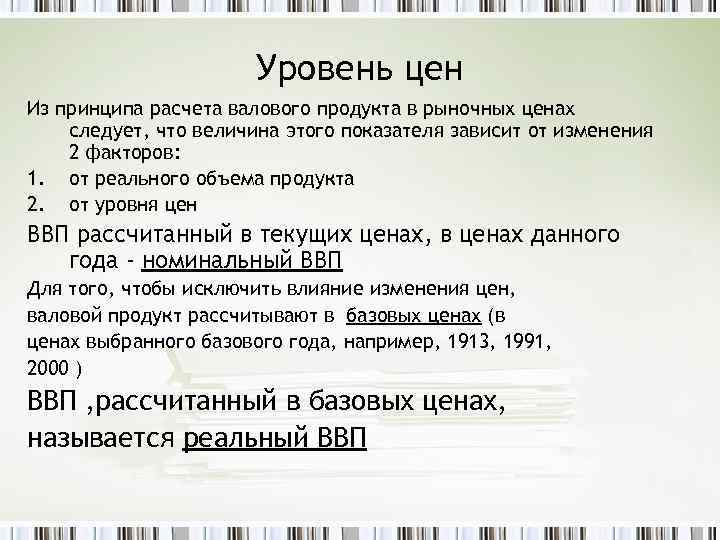 Уровень цен

Из принципа расчета валового продукта в рыночных ценах следует, что величина этого показателя зависит от изменения 2 факторов:

1. от реального объема продукта
2. от уровня цен

ВВП рассчитанный в текущих ценах, в ценах данного года - номинальный ВВП

Для того, чтобы исключить влияние изменения цен, валовой продукт рассчитывают в базовых ценах (в ценах выбранного базового года, например, 1913, 1991, 2000 )

ВВП ,рассчитанный в базовых ценах, называется реальный ВВП